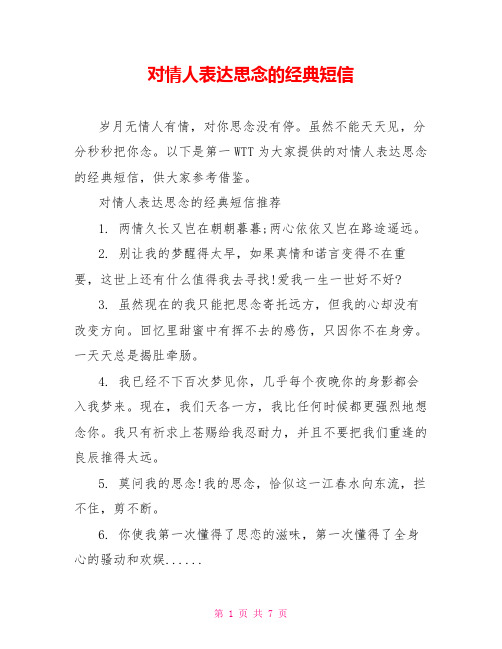 对情人表达思念的经典短信

岁月无情人有情，对你思念没有停。虽然不能天天见，分分秒秒把你念。以下是第一WTT为大家提供的对情人表达思念的经典短信，供大家参考借鉴。

对情人表达思念的经典短信推荐

1. 两情久长又岂在朝朝暮暮;两心依依又岂在路途遥远。

2. 别让我的梦醒得太早，如果真情和诺言变得不在重要，这世上还有什么值得我去寻找!爱我一生一世好不好?

3. 虽然现在的我只能把思念寄托远方，但我的心却没有改变方向。回忆里甜蜜中有挥不去的感伤，只因你不在身旁。一天天总是揭肚牵肠。

4. 我已经不下百次梦见你，几乎每个夜晚你的身影都会入我梦来。现在，我们天各一方，我比任何时候都更强烈地想念你。我只有祈求上苍赐给我忍耐力，并且不要把我们重逢的良辰推得太远。

5. 莫问我的思念!我的思念，恰似这一江春水向东流，拦不住，剪不断。

6. 你使我第一次懂得了思恋的滋味，第一次懂得了全身心的骚动和欢娱......

第 1 页 共 7 页